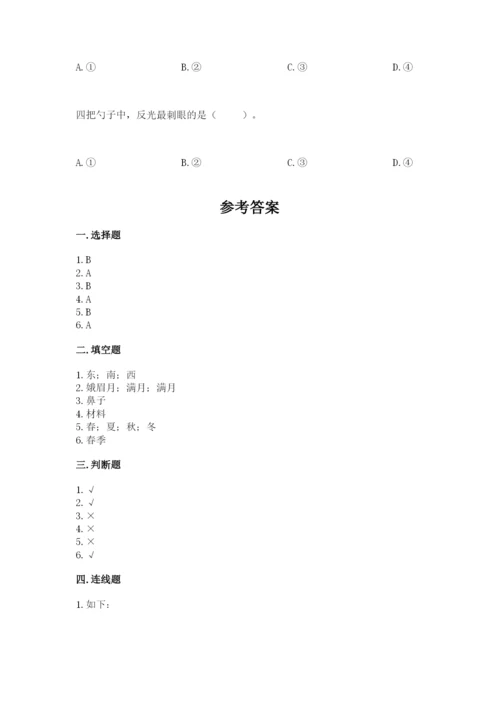 A. ①　　B. ②　　C. ③　　D. ④

四把勺子中，反光最刺眼的是（　　）。

A. ①　　B. ②　　C. ③　　D. ④

参考答案

一. 选择题

1. B
2. A
3. B
4. A
5. B
6. A

二. 填空题

1. 东；南；西
2. 娥眉月；满月；满月
3. 鼻子
4. 材料
5. 春；夏；秋；冬
6. 春季

三. 判断题

1. √
2. √
3. ×
4. ×
5. ×
6. √

四. 连线题

1. 如下：